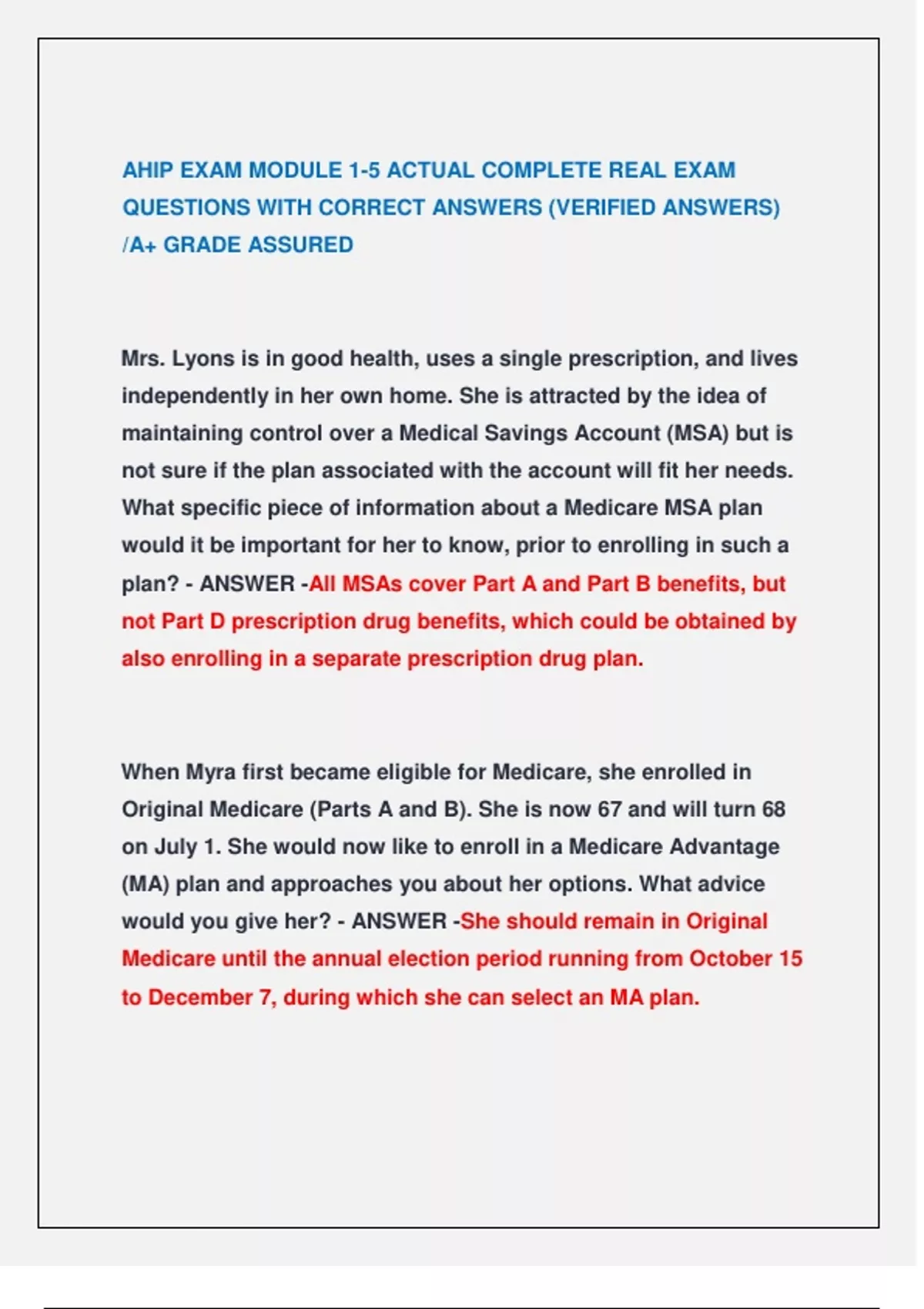 AHIP EXAM MODULE 1-5 ACTUAL COMPLETE REAL EXAM QUESTIONS WITH CORRECT ANSWERS (VERIFIED ANSWERS) /A+ GRADE ASSURED

Mrs. Lyons is in good health, uses a single prescription, and lives independently in her own home. She is attracted by the idea of maintaining control over a Medical Savings Account (MSA) but is not sure if the plan associated with the account will fit her needs. What specific piece of information about a Medicare MSA plan would it be important for her to know, prior to enrolling in such a plan? - ANSWER -All MSAs cover Part A and Part B benefits, but not Part D prescription drug benefits, which could be obtained by also enrolling in a separate prescription drug plan.

When Myra first became eligible for Medicare, she enrolled in Original Medicare (Parts A and B). She is now 67 and will turn 68 on July 1. She would now like to enroll in a Medicare Advantage (MA) plan and approaches you about her options. What advice would you give her? - ANSWER -She should remain in Original Medicare until the annual election period running from October 15 to December 7, during which she can select an MA plan.